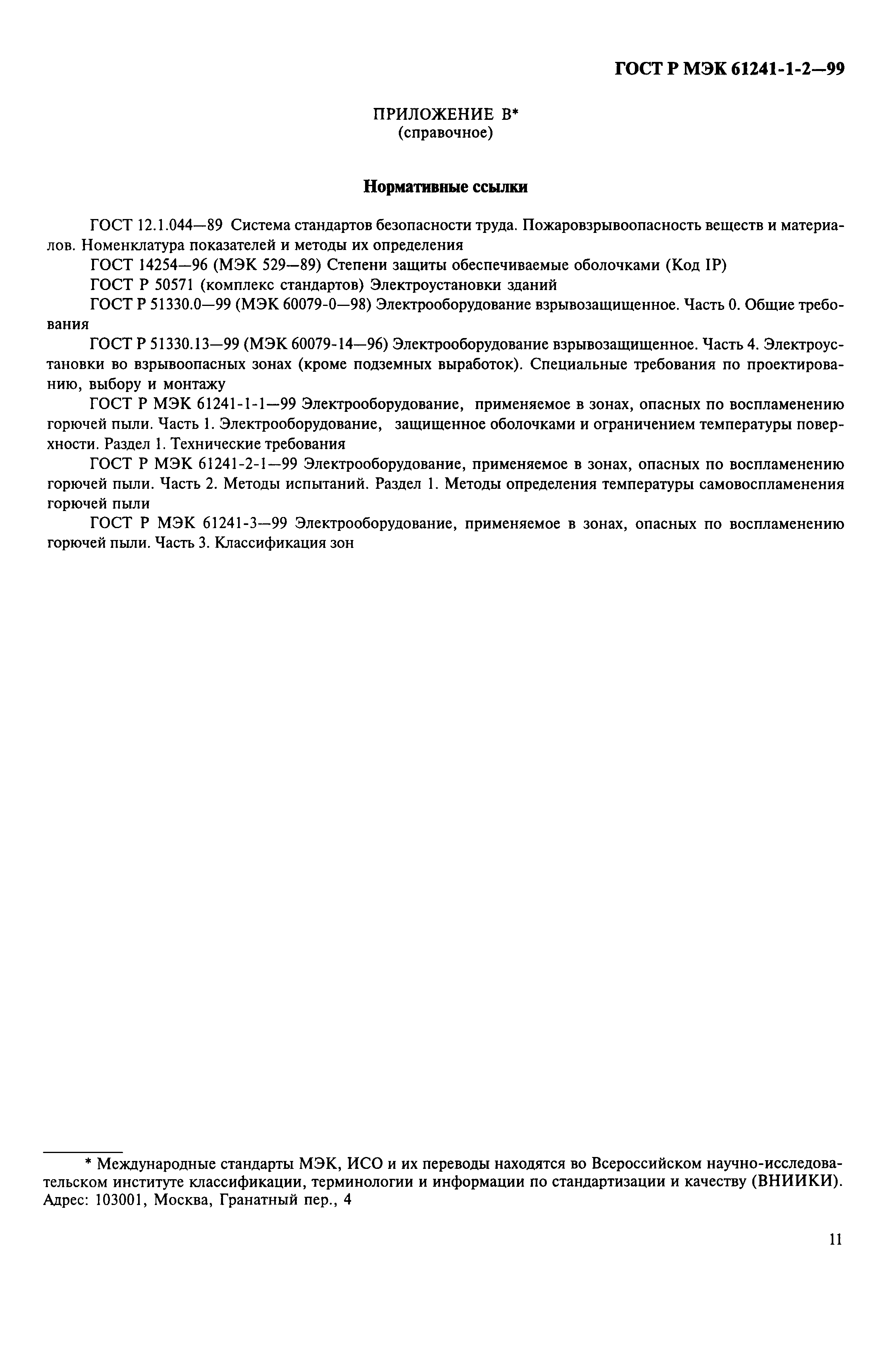 ГОСТ Р МЭК 61241-1-2—99

ПРИЛОЖЕНИЕ В*
(справочное)

Нормативные ссылки

ГОСТ 12.1.044—89 Система стандартов безопасности труда. Пожаровзрывоопасность веществ и материалов. Номенклатура показателей и методы их определения

ГОСТ 14254—96 (МЭК 529—89) Степени защиты обеспечиваемые оболочками (Код IP)

ГОСТ Р 50571 (комплекс стандартов) Электроустановки зданий

ГОСТ Р 51330.0—99 (МЭК 60079-0—98) Электрооборудование взрывозащищенное. Часть 0. Общие требования

ГОСТ Р 51330.13—99 (МЭК 60079-14—96) Электрооборудование взрывозащищенное. Часть 4. Электроустановки во взрывоопасных зонах (кроме подземных выработок). Специальные требования по проектированию, выбору и монтажу

ГОСТ Р МЭК 61241-1-1—99 Электрооборудование, применяемое в зонах, опасных по воспламенению горючей пыли. Часть 1. Электрооборудование, защищенное оболочками и ограничением температуры поверхности. Раздел 1. Технические требования

ГОСТ Р МЭК 61241-2-1—99 Электрооборудование, применяемое в зонах, опасных по воспламенению горючей пыли. Часть 2. Методы испытаний. Раздел 1. Методы определения температуры самовоспламенения горючей пыли

ГОСТ Р МЭК 61241-3—99 Электрооборудование, применяемое в зонах, опасных по воспламенению горючей пыли. Часть 3. Классификация зон

* Международные стандарты МЭК, ИСО и их переводы находятся во Всероссийском научно-исследовательском институте классификации, терминологии и информации по стандартизации и качеству (ВНИИКИ). Адрес: 103001, Москва, Гранатный пер., 4

11